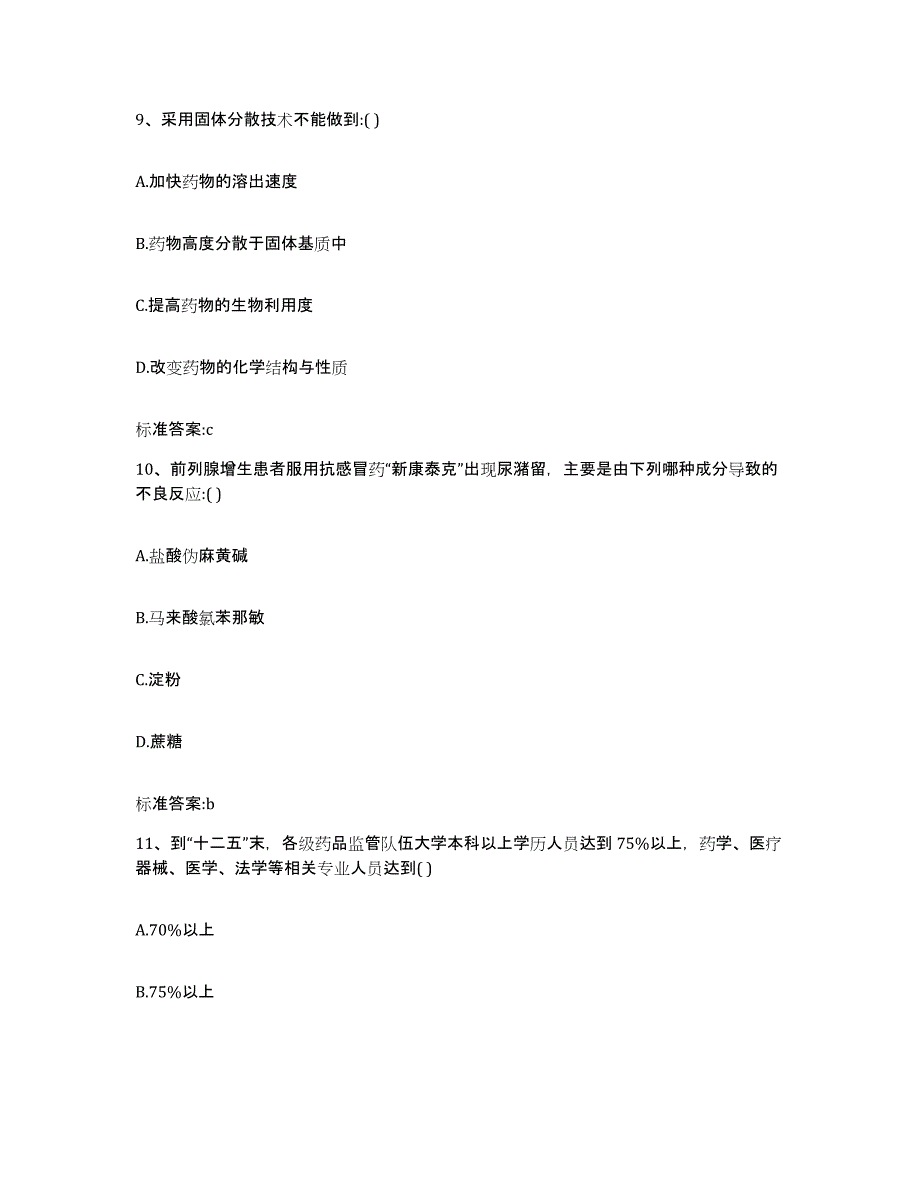 9、采用固体分散技术不能做到:( )

A.加快药物的溶出速度

B.药物高度分散于固体基质中

C.提高药物的生物利用度

D.改变药物的化学结构与性质

标准答案:c

10、前列腺增生患者服用抗感冒药“新康泰克”出现尿潴留，主要是由下列哪种成分导致的不良反应:( )

A.盐酸伪麻黄碱

B.马来酸氯苯那敏

C.淀粉

D.蔗糖

标准答案:b

11、到“十二五”末，各级药品监管队伍大学本科以上学历人员达到 75%以上，药学、医疗器械、医学、法学等相关专业人员达到( )

A.70%以上

B.75%以上